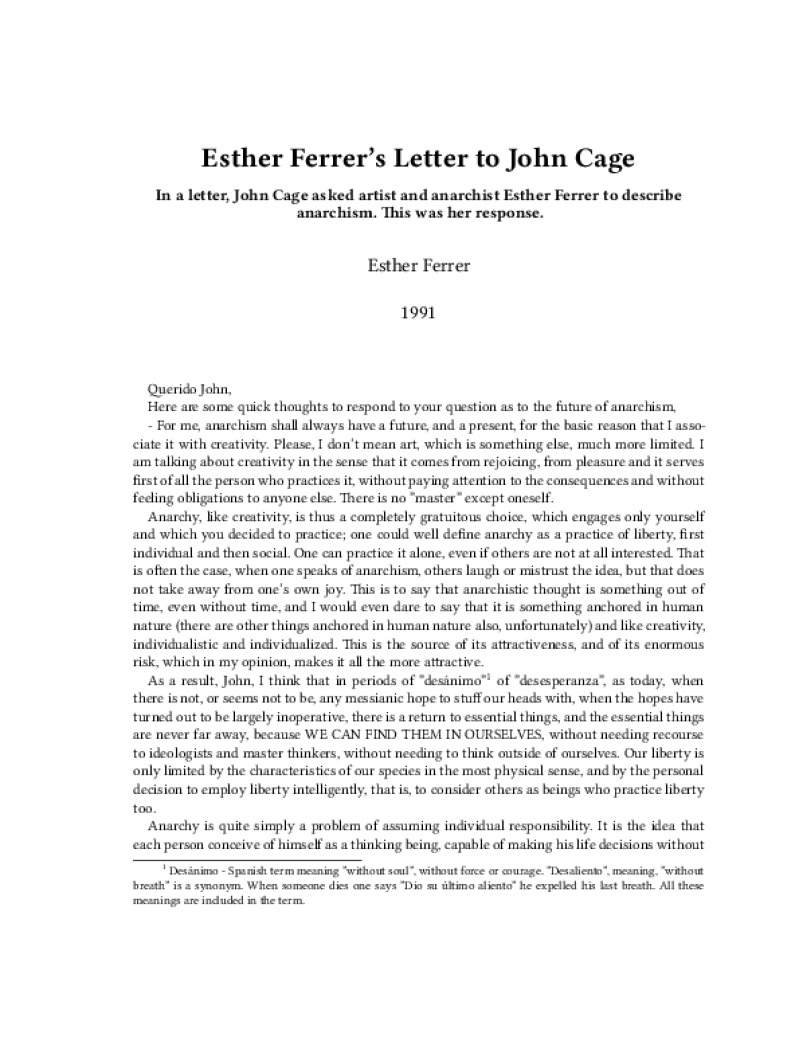 Esther Ferrer's Letter to John Cage

In a letter, John Cage asked artist and anarchist Esther Ferrer to describe anarchism. This was her response.

Esther Ferrer

1991

Querido John,

Here are some quick thoughts to respond to your question as to the future of anarchism,

- For me, anarchism shall always have a future, and a present, for the basic reason that I associate it with creativity. Please, I don't mean art, which is something else, much more limited. I am talking about creativity in the sense that it comes from rejoicing, from pleasure and it serves first of all the person who practices it, without paying attention to the consequences and without feeling obligations to anyone else. There is no "master" except oneself.

Anarchy, like creativity, is thus a completely gratuitous choice, which engages only yourself and which you decided to practice; one could well define anarchy as a practice of liberty, first individual and then social. One can practice it alone, even if others are not at all interested. That is often the case, when one speaks of anarchism, others laugh or mistrust the idea, but that does not take away from one's own joy. This is to say that anarchistic thought is something out of time, even without time, and I would even dare to say that it is something anchored in human nature (there are other things anchored in human nature also, unfortunately) and like creativity, individualistic and individualized. This is the source of its attractiveness, and of its enormous risk, which in my opinion, makes it all the more attractive.

As a result, John, I think that in periods of "desánimo"$^1$ of "desesperanza", as today, when there is not, or seems not to be, any messianic hope to stuff our heads with, when the hopes have turned out to be largely inoperative, there is a return to essential things, and the essential things are never far away, because WE CAN FIND THEM IN OURSELVES, without needing recourse to ideologists and master thinkers, without needing to think outside of ourselves. Our liberty is only limited by the characteristics of our species in the most physical sense, and by the personal decision to employ liberty intelligently, that is, to consider others as beings who practice liberty too.

Anarchy is quite simply a problem of assuming individual responsibility. It is the idea that each person conceive of himself as a thinking being, capable of making his life decisions without

$^1$ Desánimo - Spanish term meaning "without soul", without force or courage. "Desaliento", meaning, "without breath" is a synonym. When someone dies one says "Dio su último aliento" he expelled his last breath. All these meanings are included in the term.